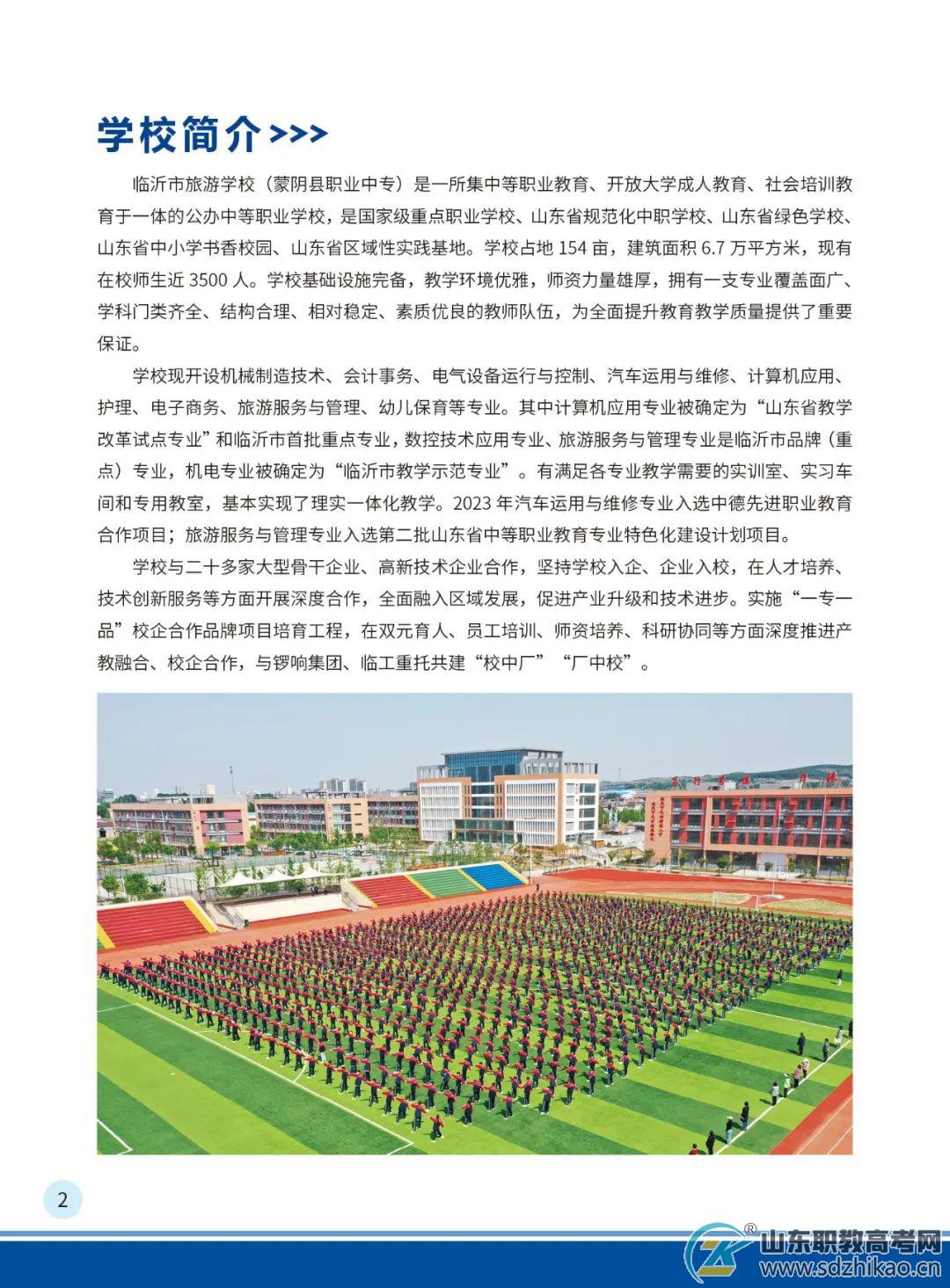 学校简介 >>>

临沂市旅游学校（蒙阴县职业中专）是一所集中等职业教育、开放大学成人教育、社会培训教育于一体的公办中等职业学校，是国家级重点职业学校、山东省规范化中职学校、山东省绿色学校、山东省中小学书香校园、山东省区域性实践基地。学校占地 154 亩，建筑面积 6.7 万平方米，现有在校师生近 3500 人。学校基础设施完备，教学环境优雅，师资力量雄厚，拥有一支专业覆盖面广、学科门类齐全、结构合理、相对稳定、素质优良的教师队伍，为全面提升教育教学质量提供了重要保证。

学校现开设机械制造技术、会计事务、电气设备运行与控制、汽车运用与维修、计算机应用、护理、电子商务、旅游服务与管理、幼儿保育等专业。其中计算机应用专业被确定为“山东省教学改革试点专业”和临沂市首批重点专业，数控技术应用专业、旅游服务与管理专业是临沂市品牌（重点）专业，机电专业被确定为“临沂市教学示范专业”。有满足各专业教学需要的实训室、实习车间和专用教室，基本实现了理实一体化教学。2023 年汽车运用与维修专业入选中德先进职业教育合作项目；旅游服务与管理专业入选第二批山东省中等职业教育专业特色化建设计划项目。

学校与二十多家大型骨干企业、高新技术企业合作，坚持学校入企、企业入校，在人才培养、技术创新服务等方面开展深度合作，全面融入区域发展，促进产业升级和技术进步。实施“一专一品”校企合作品牌项目培育工程，在双元育人、员工培训、师资培养、科研协同等方面深度推进产教融合、校企合作，与锣响集团、临工重托共建“校中厂”“厂中校”。

2

山东职教高考网
www.sdzhikao.cn